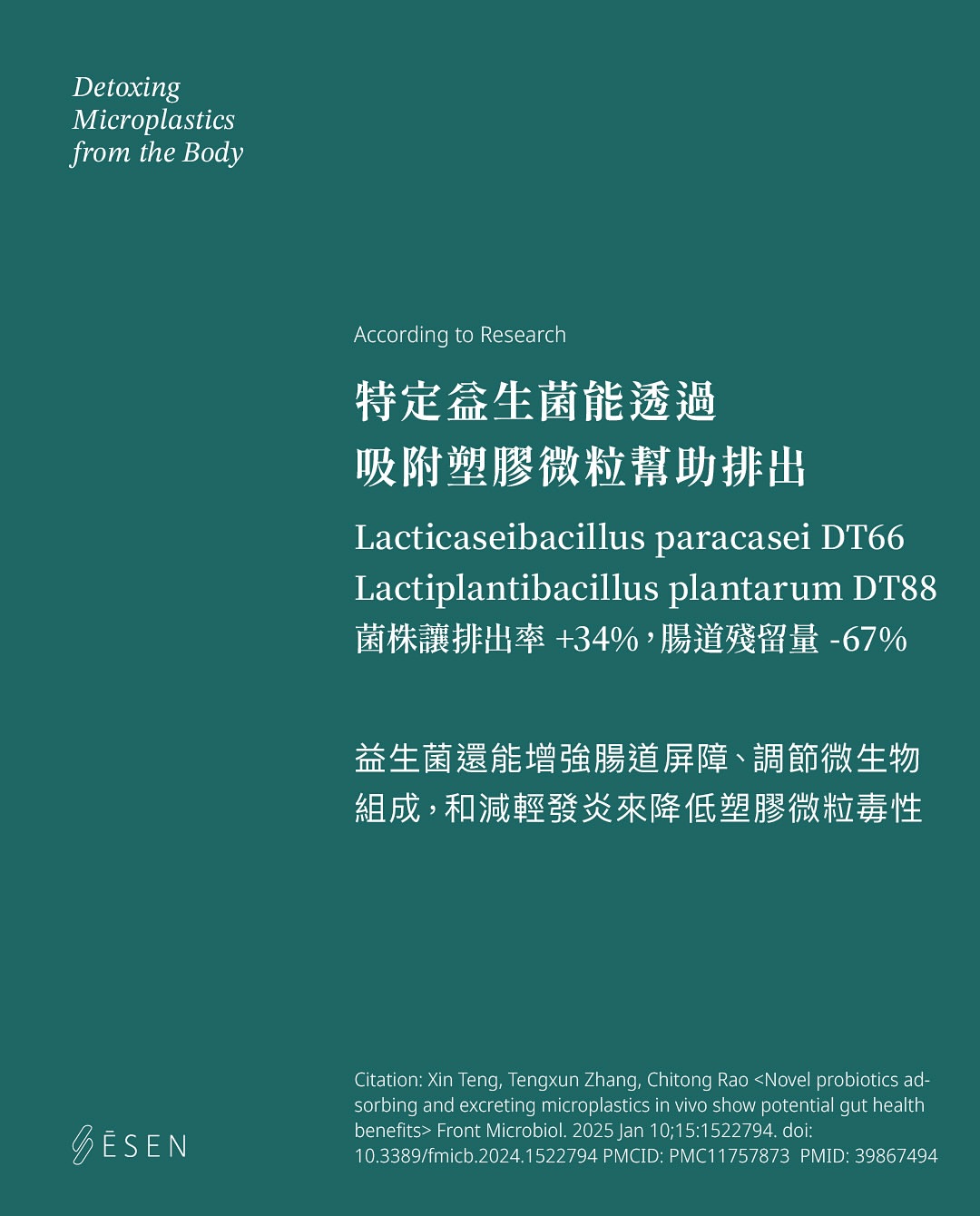 Detoxing
Microplastics
from the Body

According to Research

特定益生菌能透過
吸附塑膠微粒幫助排出

Lacticaseibacillus paracasei DT66
Lactiplantibacillus plantarum DT88
菌株讓排出率 +34%，腸道殘留量 -67%

益生菌還能增強腸道屏障、調節微生物組成，和減輕發炎來降低塑膠微粒毒性

ĒSEN

Citation: Xin Teng, Tengxun Zhang, Chitong Rao <Novel probiotics adsorbing and excreting microplastics in vivo show potential gut health benefits> Front Microbiol. 2025 Jan 10;15:1522794. doi: 10.3389/fmicb.2024.1522794 PMCID: PMC11757873 PMID: 39867494